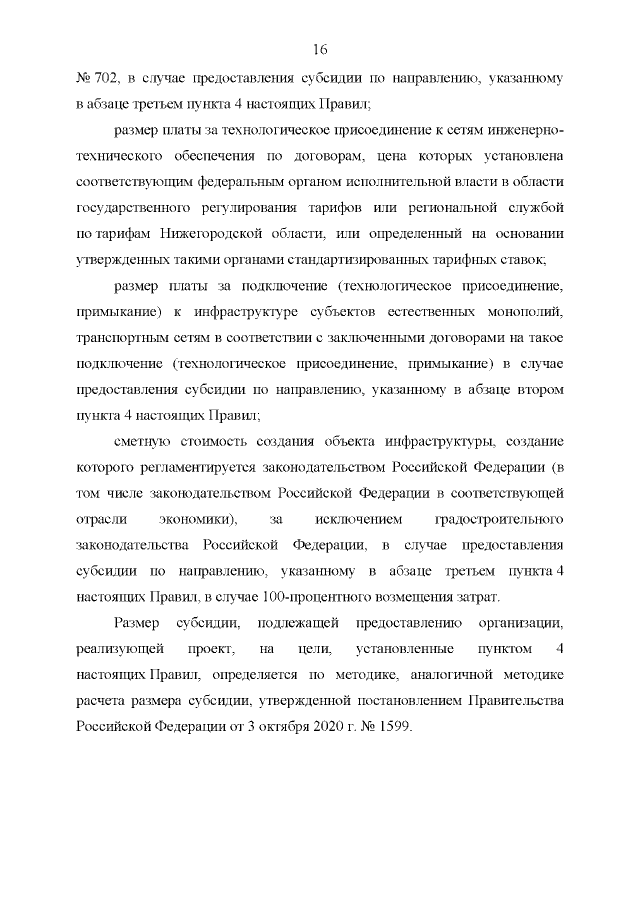 16

№ 702, в случае предоставления субсидии по направлению, указанному в абзаце третьем пункта 4 настоящих Правил;

размер платы за технологическое присоединение к сетям инженерно-технического обеспечения по договорам, цена которых установлена соответствующим федеральным органом исполнительной власти в области государственного регулирования тарифов или региональной службой по тарифам Нижегородской области, или определенный на основании утвержденных такими органами стандартизированных тарифных ставок;

размер платы за подключение (технологическое присоединение, примыкание) к инфраструктуре субъектов естественных монополий, транспортным сетям в соответствии с заключенными договорами на такое подключение (технологическое присоединение, примыкание) в случае предоставления субсидии по направлению, указанному в абзаце втором пункта 4 настоящих Правил;

сметную стоимость создания объекта инфраструктуры, создание которого регламентируется законодательством Российской Федерации (в том числе законодательством Российской Федерации в соответствующей отрасли экономики), за исключением градостроительного законодательства Российской Федерации, в случае предоставления субсидии по направлению, указанному в абзаце третьем пункта 4 настоящих Правил, в случае 100-процентного возмещения затрат.

Размер субсидии, подлежащей предоставлению организации, реализующей проект, на цели, установленные пунктом 4 настоящих Правил, определяется по методике, аналогичной методике расчета размера субсидии, утвержденной постановлением Правительства Российской Федерации от 3 октября 2020 г. № 1599.